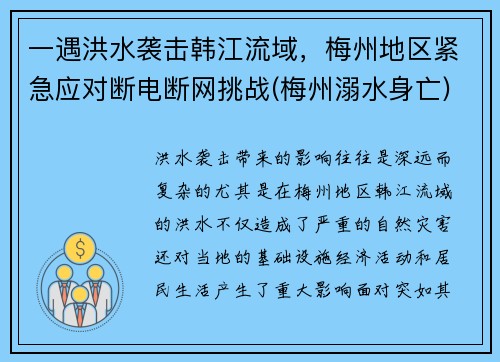 一遇洪水袭击韩江流域，梅州地区紧急应对断电断网挑战(梅州溺水身亡)

洪水袭击带来的影响往往是深远而复杂的尤其是在梅州地区韩江流域的洪水不仅造成了严重的自然灾害还对当地的基础设施经济活动和居民生活产生了重大影响面对突如其

$